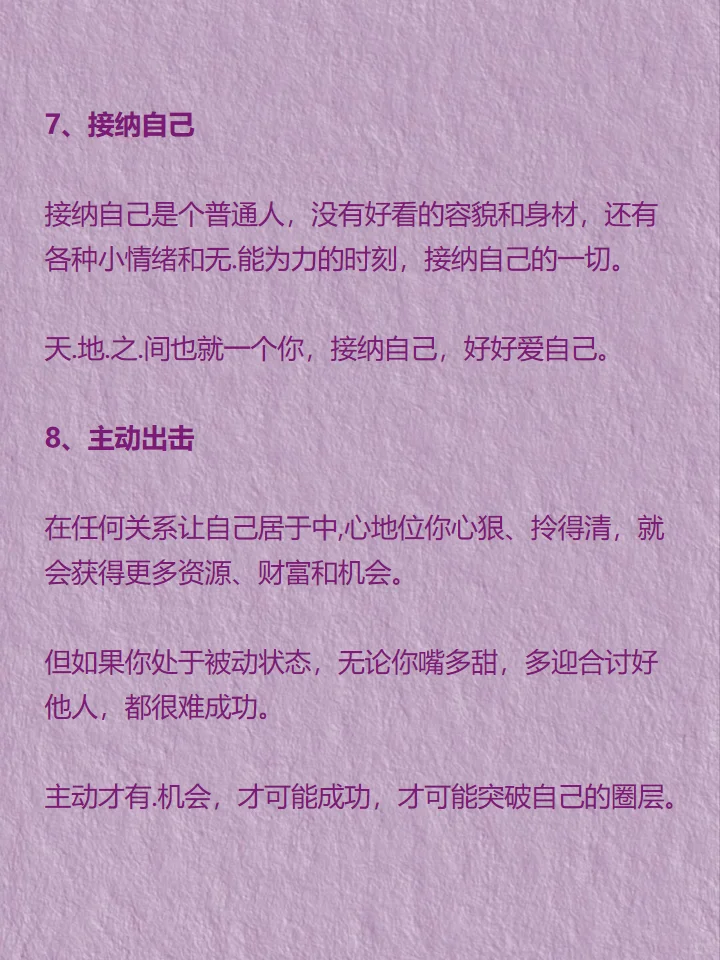 7、接纳自己

接纳自己是个普通人，没有好看的容貌和身材，还有各种小情绪和无.能为力的时刻，接纳自己的一切。

天.地.之.间也就一个你，接纳自己，好好爱自己。

8、主动出击

在任何关系让自己居于中,心地位你心狠、拎得清，就会获得更多资源、财富和机会。

但如果你处于被动状态，无论你嘴多甜，多迎合讨好他人，都很难成功。

主动才有.机会，才可能成功，才可能突破自己的圈层。